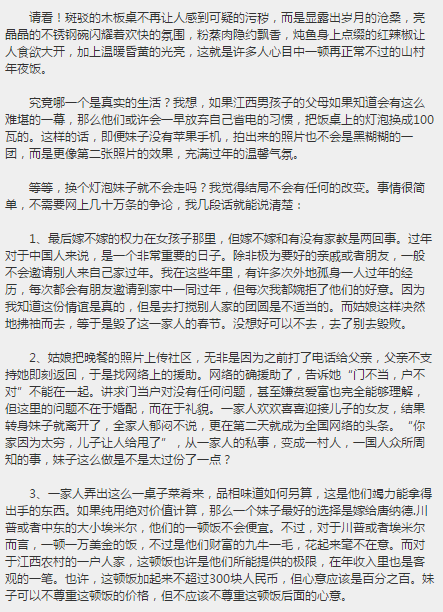 请看！斑驳的木板桌不再让人感到可疑的污秽，而是显露出岁月的沧桑，亮晶晶的不锈钢碗闪耀着欢快的氛围，粉蒸肉隐约飘香，炖鱼身上点缀的红辣椒让人食欲大开，加上温暖昏黄的光亮，这就是许多人心目中一顿再正常不过的山村年夜饭。

究竟哪一个是真实的生活？我想，如果江西男孩子的父母如果知道会有这么难堪的一幕，那么他们或许会一早放弃自己省电的习惯，把饭桌上的灯泡换成100瓦的。这样的话，即便妹子没有苹果手机，拍出来的照片也不会是黑糊糊的一团，而是更像第二张照片的效果，充满过年的温馨气氛。

等等，换个灯泡妹子就不会走吗？我觉得结局不会有任何的改变。事情很简单，不需要网上几十万条的争论，我几段话就能说清楚：

1、最后嫁不嫁的权力在女孩子那里，但嫁不嫁和有没有家教是两回事。过年对于中国人来说，是一个非常重要的日子。除非极为要好的亲戚或者朋友，一般不会邀请别人来自己家过年。我在这些年里，有许多次外地孤身一人过年的经历，每次都会有朋友邀请到家中一同过年，但每次我都婉拒了他们的好意。因为我知道这份情谊是真的，但是去打搅别人家的团圆是不适当的。而姑娘这样决然地拂袖而去，等于是毁了这一家人的春节。没想好可以不去，去了别去毁败。

2、姑娘把晚餐的照片上传社区，无非是因为之前打了电话给父亲，父亲不支持她即刻返回，于是找网络上的援助。网络的确援助了，告诉她“门不当，户不对”不能在一起。讲求门当户对没有任何问题，甚至嫌贫爱富也完全能够理解，但这里的问题不在于婚配，而在于礼貌。一家人欢欢喜喜迎接儿子的女友，结果转身妹子就离开了，全家人郁闷不说，更在第二天就成为全国网络的头条。“你家因为太穷，儿子让人给甩了”，从一家人的私事，变成一村人，一国人众所周知的事，妹子这么做是不是太过份了一点？

3、一家人弄出这么一桌子菜肴来，品相味道如何另算，这是他们竭力能拿得出手的东西。如果纯用绝对价值计算，那么一个妹子最好的选择是嫁给唐纳德.川普或者中东的大小埃米尔，他们的一顿饭不会便宜。不过，对于川普或者埃米尔而言，一顿一万美金的饭，不过是他们财富的九牛一毛，花起来毫不在意。而对于江西农村的一户人家，这顿饭也许是他们所能提供的极限，在年收入里也是客观的一笔。也许，这顿饭加起来不超过300块人民币，但心意应该是百分之百。妹子可以不尊重这顿饭的价格，但不应该不尊重这顿饭后面的心意。